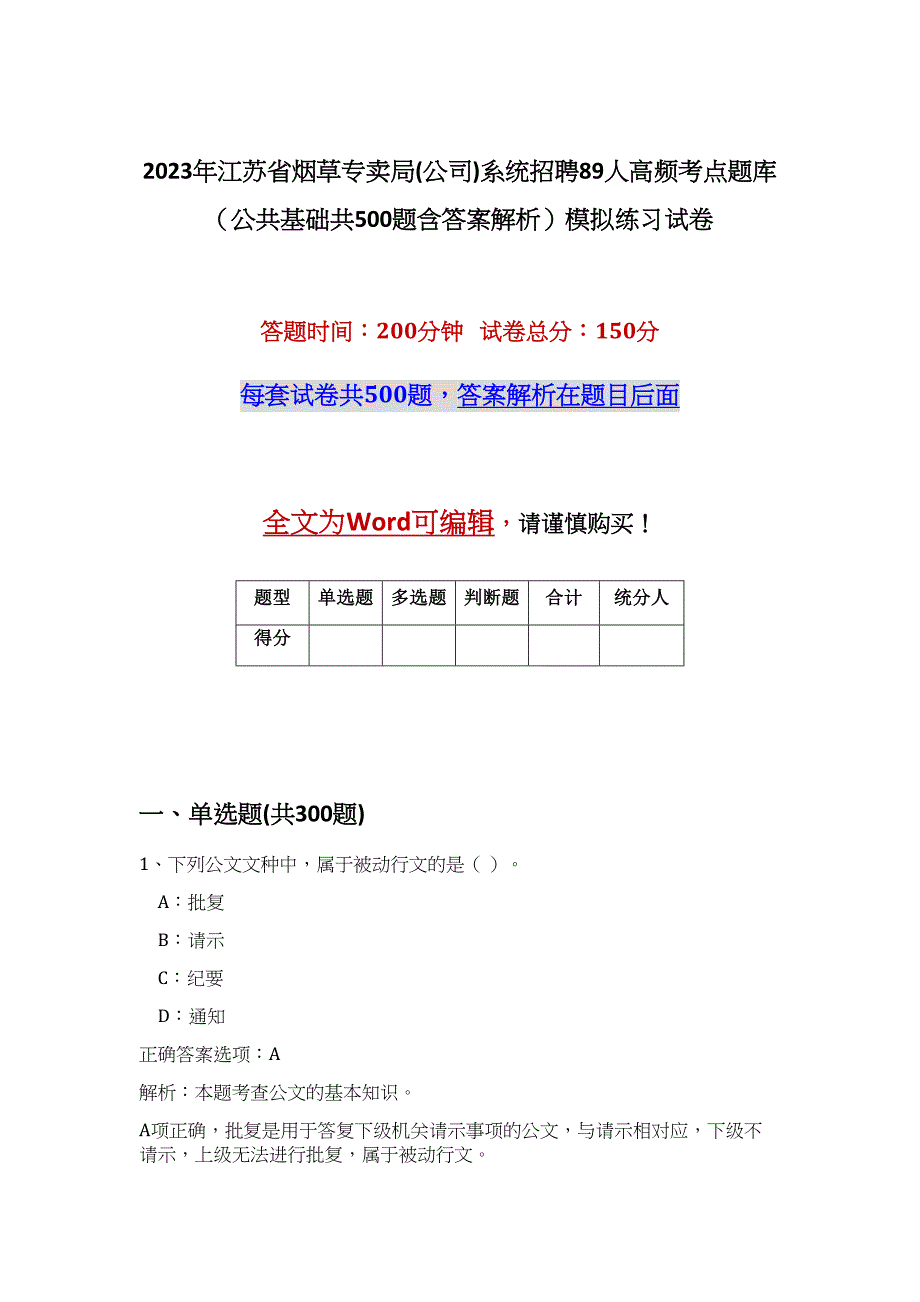 2023年江苏省烟草专卖局(公司)系统招聘89人高频考点题库（公共基础共500题含答案解析）模拟练习试卷

答题时间：200分钟 试卷总分：150分

每套试卷共500题，答案解析在题目后面

全文为Word可编辑，请谨慎购买！

| 题型 | 单选题 | 多选题 | 判断题 | 合计 | 统分人 |
|---|---|---|---|---|---|
| 得分 | | | | | |

一、单选题(共300题)

1、下列公文文种中，属于被动行文的是（ ）。

A：批复

B：请示

C：纪要

D：通知

正确答案选项：A

解析：本题考查公文的基本知识。

A项正确，批复是用于答复下级机关请示事项的公文，与请示相对应，下级不请示，上级无法进行批复，属于被动行文。